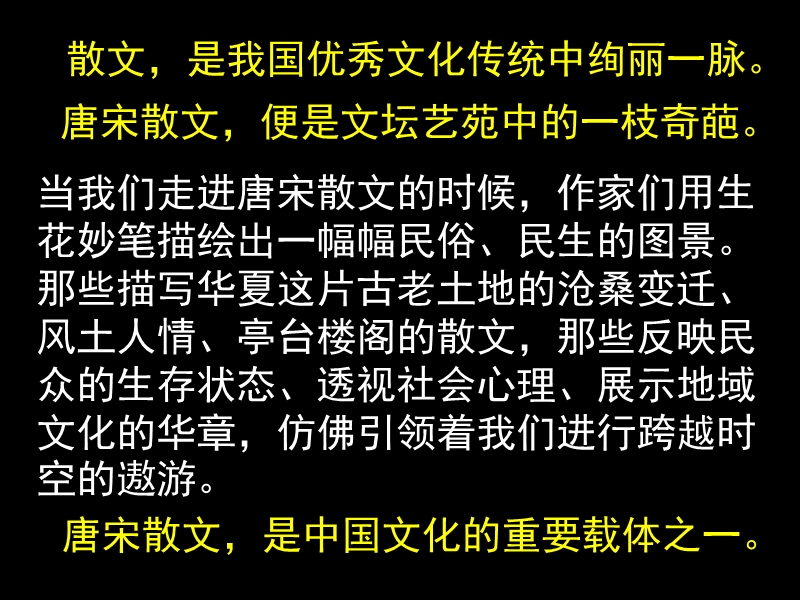 散文，是我国优秀文化传统中绚丽一脉。

唐宋散文，便是文坛艺苑中的一枝奇葩。

当我们走进唐宋散文的时候，作家们用生花妙笔描绘出一幅幅民俗、民生的图景。那些描写华夏这片古老土地的沧桑变迁、风土人情、亭台楼阁的散文，那些反映民众的生存状态、透视社会心理、展示地域文化的华章，仿佛引领着我们进行跨越时空的遨游。

唐宋散文，是中国文化的重要载体之一。